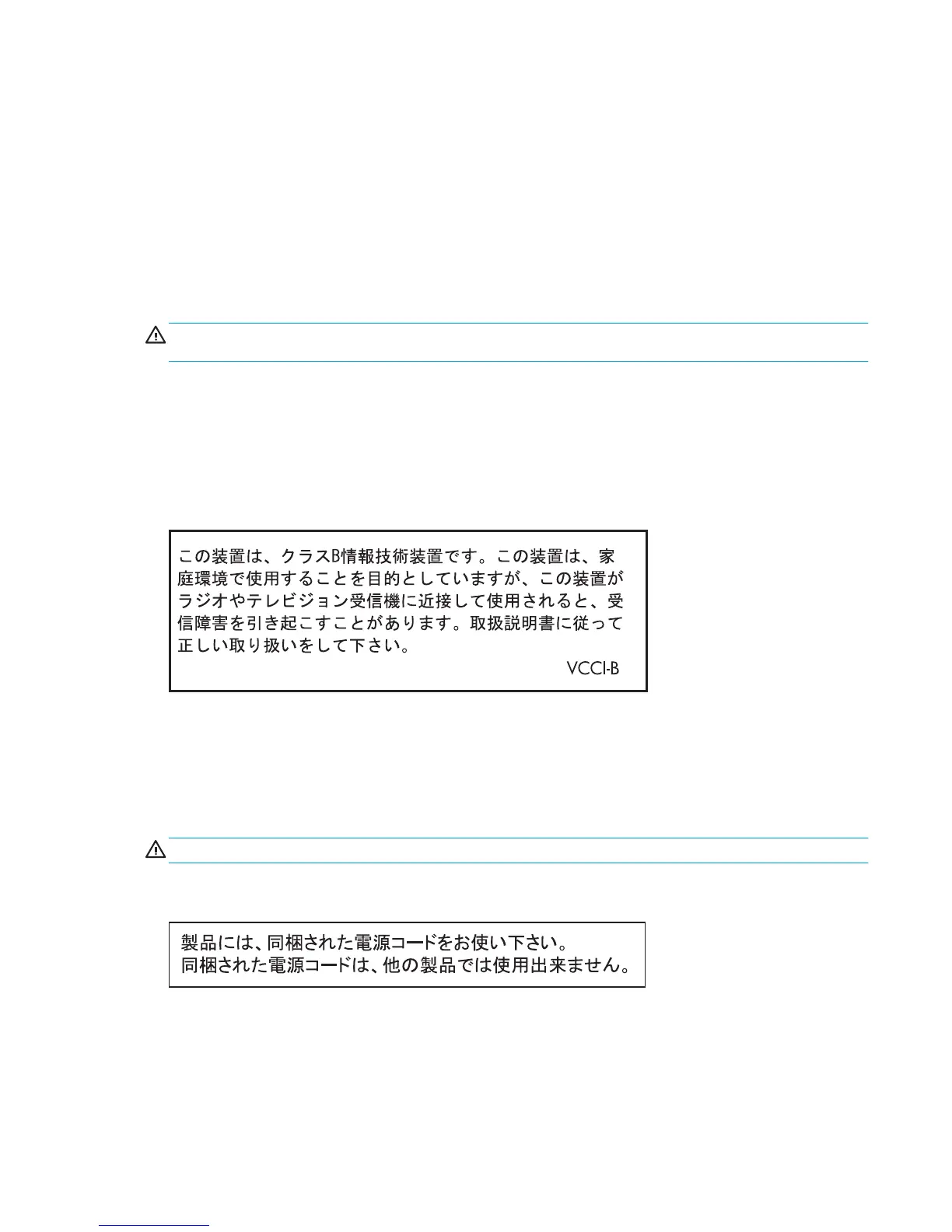 この装置は、クラスB情報技術装置です。この装置は、家庭環境で使用することを目的としていますが、この装置がラジオやテレビジョン受信機に近接して使用されると、受信障害を引き起こすことがあります。取扱説明書に従って正しい取り扱いをして下さい。

VCCI-B

製品には、同梱された電源コードをお使い下さい。
同梱された電源コードは、他の製品では使用出来ません。